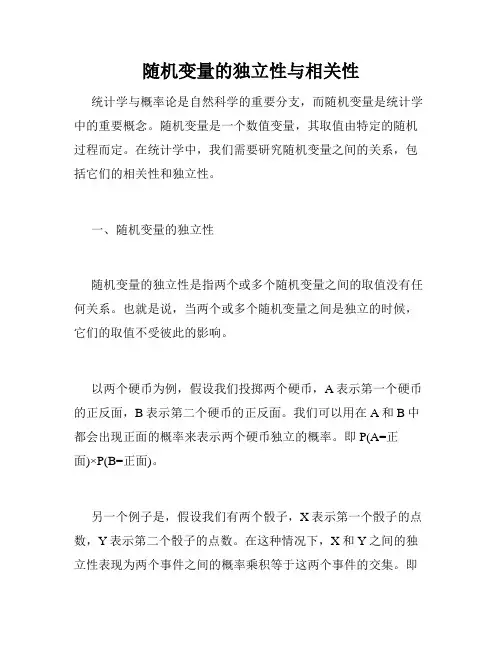 随机变量的独立性与相关性

统计学与概率论是自然科学的重要分支，而随机变量是统计学中的重要概念。随机变量是一个数值变量，其取值由特定的随机过程而定。在统计学中，我们需要研究随机变量之间的关系，包括它们的相关性和独立性。

一、随机变量的独立性

随机变量的独立性是指两个或多个随机变量之间的取值没有任何关系。也就是说，当两个或多个随机变量之间是独立的时候，它们的取值不受彼此的影响。

以两个硬币为例，假设我们投掷两个硬币，A 表示第一个硬币的正反面，B 表示第二个硬币的正反面。我们可以用在 A 和 B 中都会出现正面的概率来表示两个硬币独立的概率。即 P(A=正面)×P(B=正面)。

另一个例子是，假设我们有两个骰子，X 表示第一个骰子的点数，Y 表示第二个骰子的点数。在这种情况下，X 和 Y 之间的独立性表现为两个事件之间的概率乘积等于这两个事件的交集。即